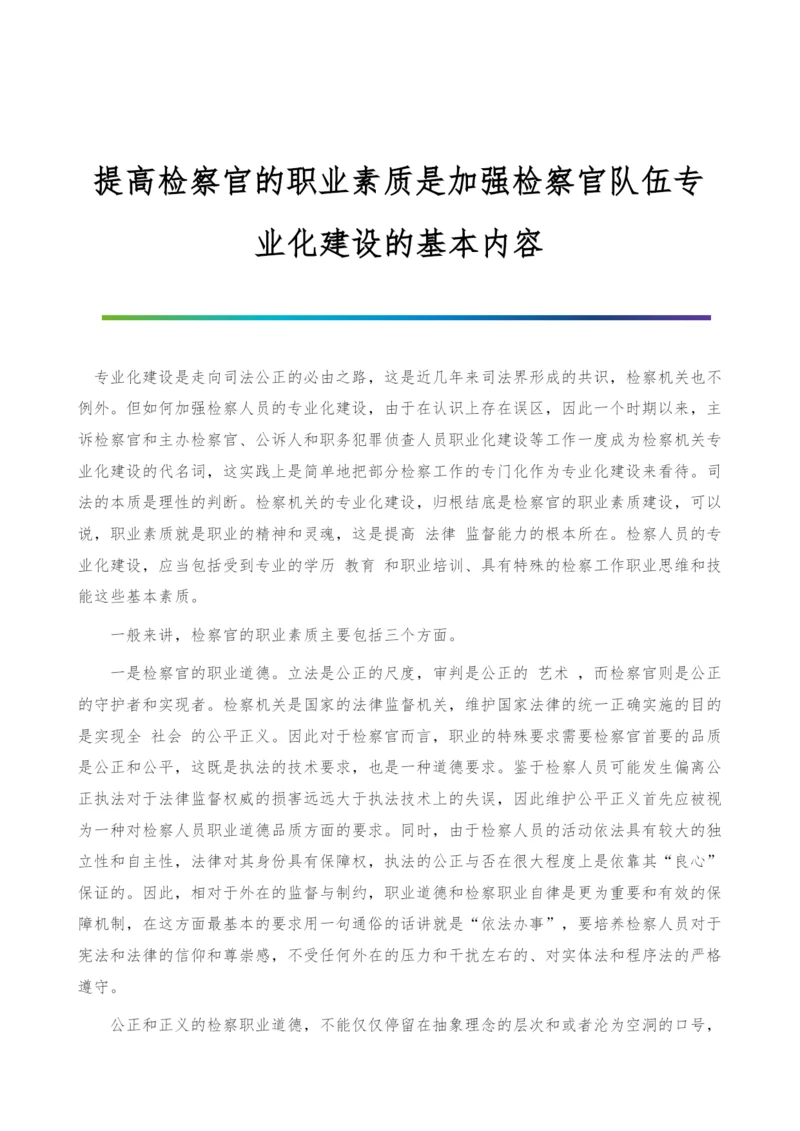 提高检察官的职业素质是加强检察官队伍专业化建设的基本内容

专业化建设是走向司法公正的必由之路，这是近几年来司法界形成的共识，检察机关也不例外。但如何加强检察人员的专业化建设，由于在认识上存在误区，因此一个时期以来，主诉检察官和主办检察官、公诉人和职务犯罪侦查人员职业化建设等工作一度成为检察机关专业化建设的代名词，这实践上是简单地把部分检察工作的专门化作为专业化建设来看待。司法的本质是理性的判断。检察机关的专业化建设，归根结底是检察官的职业素质建设，可以说，职业素质就是职业的精神和灵魂，这是提高 法律 监督能力的根本所在。检察人员的专业化建设，应当包括受到专业的学历 教育 和职业培训、具有特殊的检察工作职业思维和技能这些基本素质。

一般来讲，检察官的职业素质主要包括三个方面。

一是检察官的职业道德。立法是公正的尺度，审判是公正的 艺术 ，而检察官则是公正的守护者和实现者。检察机关是国家的法律监督机关，维护国家法律的统一正确实施的目的是实现全 社会 的公平正义。因此对于检察官而言，职业的特殊要求需要检察官首要的品质是公正和公平，这既是执法的技术要求，也是一种道德要求。鉴于检察人员可能发生偏离公正执法对于法律监督权威的损害远远大于执法技术上的失误，因此维护公平正义首先应被视为一种对检察人员职业道德品质方面的要求。同时，由于检察人员的活动依法具有较大的独立性和自主性，法律对其身份具有保障权，执法的公正与否在很大程度上是依靠其“良心”保证的。因此，相对于外在的监督与制约，职业道德和检察职业自律是更为重要和有效的保障机制，在这方面最基本的要求用一句通俗的话讲就是“依法办事”，要培养检察人员对于宪法和法律的信仰和尊崇感，不受任何外在的压力和干扰左右的、对实体法和程序法的严格遵守。

公正和正义的检察职业道德，不能仅仅停留在抽象理念的层次和或者沦为空洞的口号，